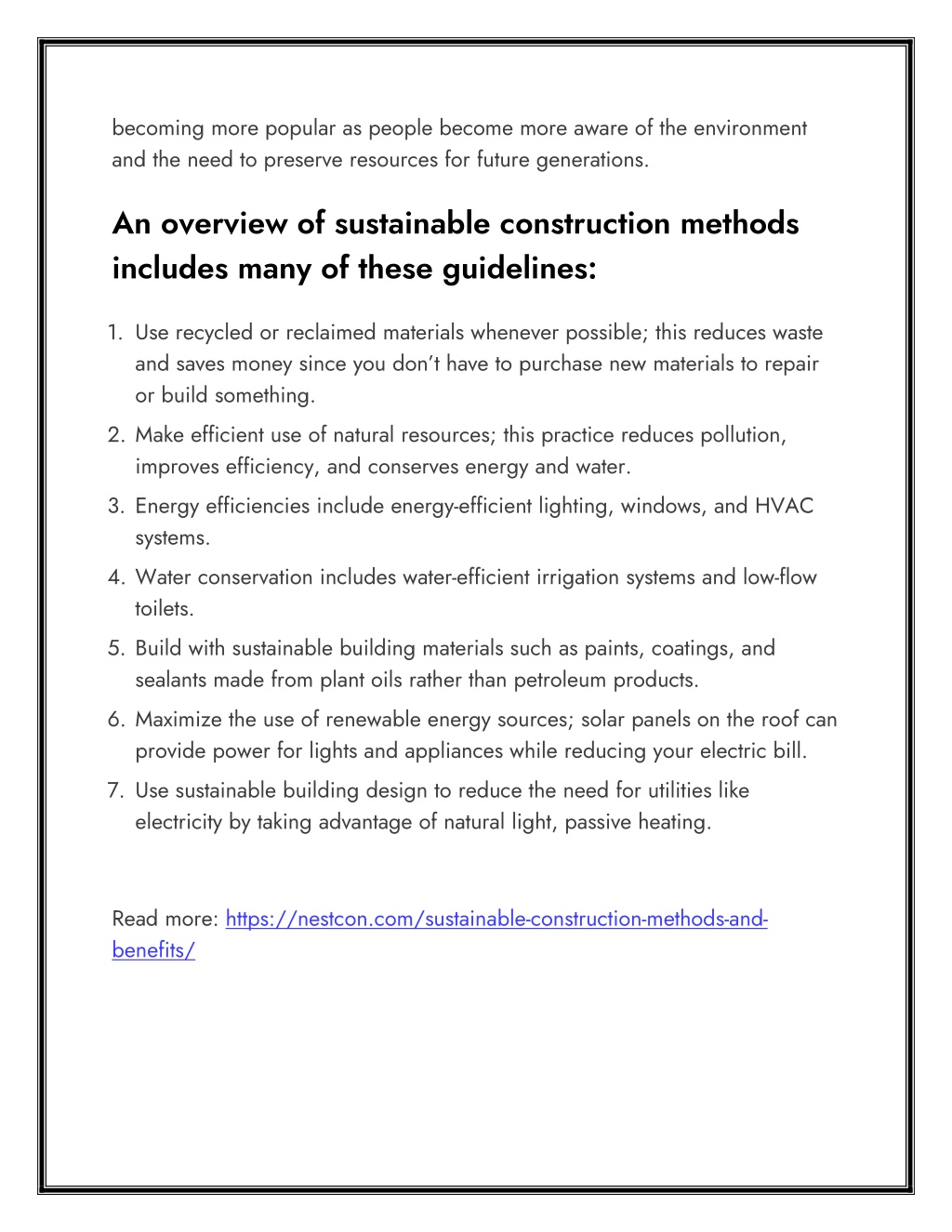 becoming more popular as people become more aware of the environment and the need to preserve resources for future generations.

An overview of sustainable construction methods includes many of these guidelines:

1. Use recycled or reclaimed materials whenever possible; this reduces waste and saves money since you don't have to purchase new materials to repair or build something.
2. Make efficient use of natural resources; this practice reduces pollution, improves efficiency, and conserves energy and water.
3. Energy efficiencies include energy-efficient lighting, windows, and HVAC systems.
4. Water conservation includes water-efficient irrigation systems and low-flow toilets.
5. Build with sustainable building materials such as paints, coatings, and sealants made from plant oils rather than petroleum products.
6. Maximize the use of renewable energy sources; solar panels on the roof can provide power for lights and appliances while reducing your electric bill.
7. Use sustainable building design to reduce the need for utilities like electricity by taking advantage of natural light, passive heating.

Read more: https://nestcon.com/sustainable-construction-methods-and-benefits/